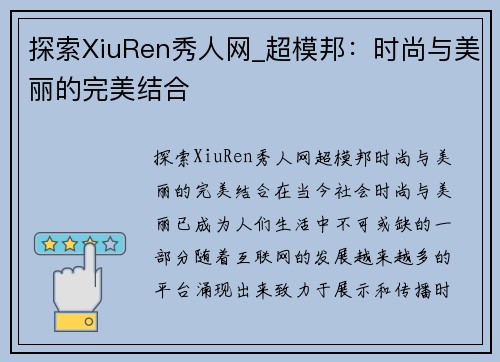 探索XiuRen秀人网_超模邦：时尚与美丽的完美结合

探索XiuRen秀人网超模邦时尚与美丽的完美结合在当今社会时尚与美丽已成为人们生活中不可或缺的一部分随着互联网的发展越来越多的平台涌现出来致力于展示和传播时